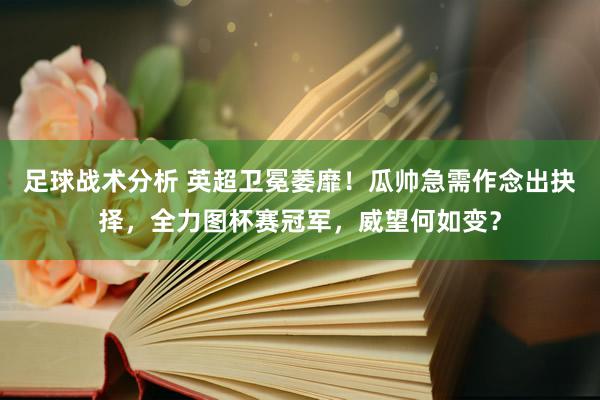 足球战术分析 英超卫冕萎靡！瓜帅急需作念出抉择，全力图杯赛冠军，威望何如变？